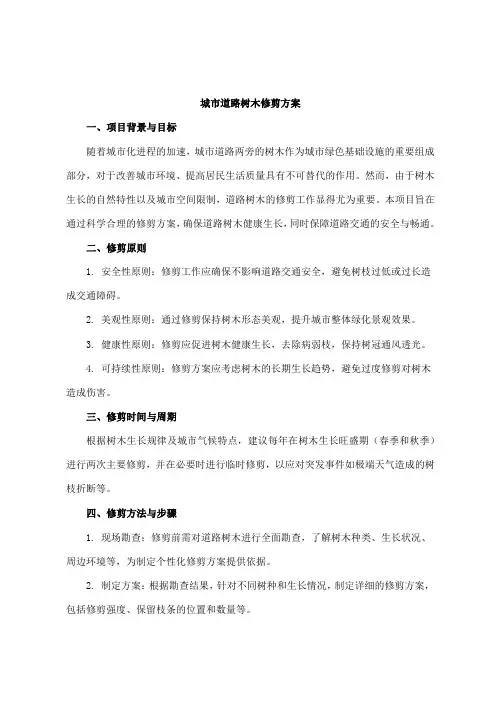 城市道路树木修剪方案

一、项目背景与目标

随着城市化进程的加速，城市道路两旁的树木作为城市绿色基础设施的重要组成部分，对于改善城市环境、提高居民生活质量具有不可替代的作用。然而，由于树木生长的自然特性以及城市空间限制，道路树木的修剪工作显得尤为重要。本项目旨在通过科学合理的修剪方案，确保道路树木健康生长，同时保障道路交通的安全与畅通。

二、修剪原则

1. 安全性原则：修剪工作应确保不影响道路交通安全，避免树枝过低或过长造成交通障碍。

2. 美观性原则：通过修剪保持树木形态美观，提升城市整体绿化景观效果。

3. 健康性原则：修剪应促进树木健康生长，去除病弱枝，保持树冠通风透光。

4. 可持续性原则：修剪方案应考虑树木的长期生长趋势，避免过度修剪对树木造成伤害。

三、修剪时间与周期

根据树木生长规律及城市气候特点，建议每年在树木生长旺盛期（春季和秋季）进行两次主要修剪，并在必要时进行临时修剪，以应对突发事件如极端天气造成的树枝折断等。

四、修剪方法与步骤

1. 现场勘查：修剪前需对道路树木进行全面勘查，了解树木种类、生长状况、周边环境等，为制定个性化修剪方案提供依据。

2. 制定方案：根据勘查结果，针对不同树种和生长情况，制定详细的修剪方案，包括修剪强度、保留枝条的位置和数量等。